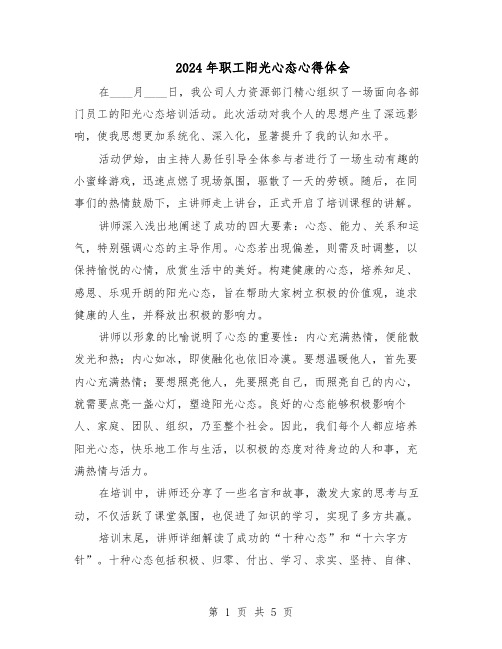 2024年职工阳光心态心得体会

在____月____日，我公司人力资源部门精心组织了一场面向各部门员工的阳光心态培训活动。此次活动对我个人的思想产生了深远影响，使我思想更加系统化、深入化，显著提升了我的认知水平。

活动伊始，由主持人易任引导全体参与者进行了一场生动有趣的小蜜蜂游戏，迅速点燃了现场氛围，驱散了一天的劳顿。随后，在同事们的热情鼓励下，主讲师走上讲台，正式开启了培训课程的讲解。

讲师深入浅出地阐述了成功的四大要素：心态、能力、关系和运气，特别强调心态的主导作用。心态若出现偏差，则需及时调整，以保持愉悦的心情，欣赏生活中的美好。构建健康的心态，培养知足、感恩、乐观开朗的阳光心态，旨在帮助大家树立积极的价值观，追求健康的人生，并释放出积极的影响力。

讲师以形象的比喻说明了心态的重要性：内心充满热情，便能散发光和热；内心如冰，即使融化也依旧冷漠。要想温暖他人，首先要内心充满热情；要想照亮他人，先要照亮自己，而照亮自己的内心，就需要点亮一盏心灯，塑造阳光心态。良好的心态能够积极影响个人、家庭、团队、组织，乃至整个社会。因此，我们每个人都应培养阳光心态，快乐地工作与生活，以积极的态度对待身边的人和事，充满热情与活力。

在培训中，讲师还分享了一些名言和故事，激发大家的思考与互动，不仅活跃了课堂氛围，也促进了知识的学习，实现了多方共赢。

培训末尾，讲师详细解读了成功的“十种心态”和“十六字方针”。十种心态包括积极、归零、付出、学习、求实、坚持、自律、

第 1 页 共 5 页